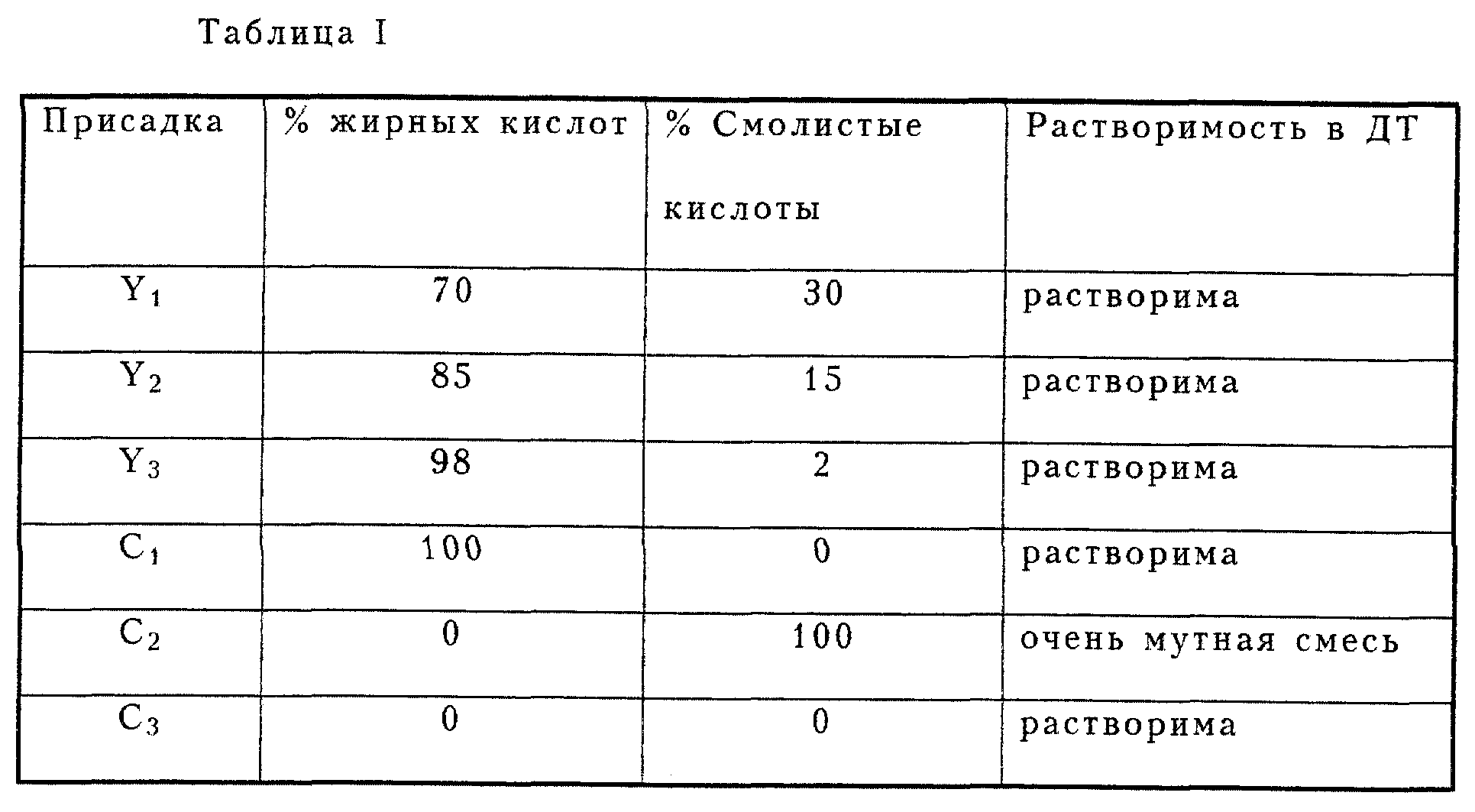 Таблица I

| Присадка | % жирных кислот | % Смолистые кислоты | Растворимость в ДТ |
|---|---|---|---|
| $Y_1$ | 70 | 30 | растворима |
| $Y_2$ | 85 | 15 | растворима |
| $Y_3$ | 98 | 2 | растворима |
| $C_1$ | 100 | 0 | растворима |
| $C_2$ | 0 | 100 | очень мутная смесь |
| $C_3$ | 0 | 0 | растворима |